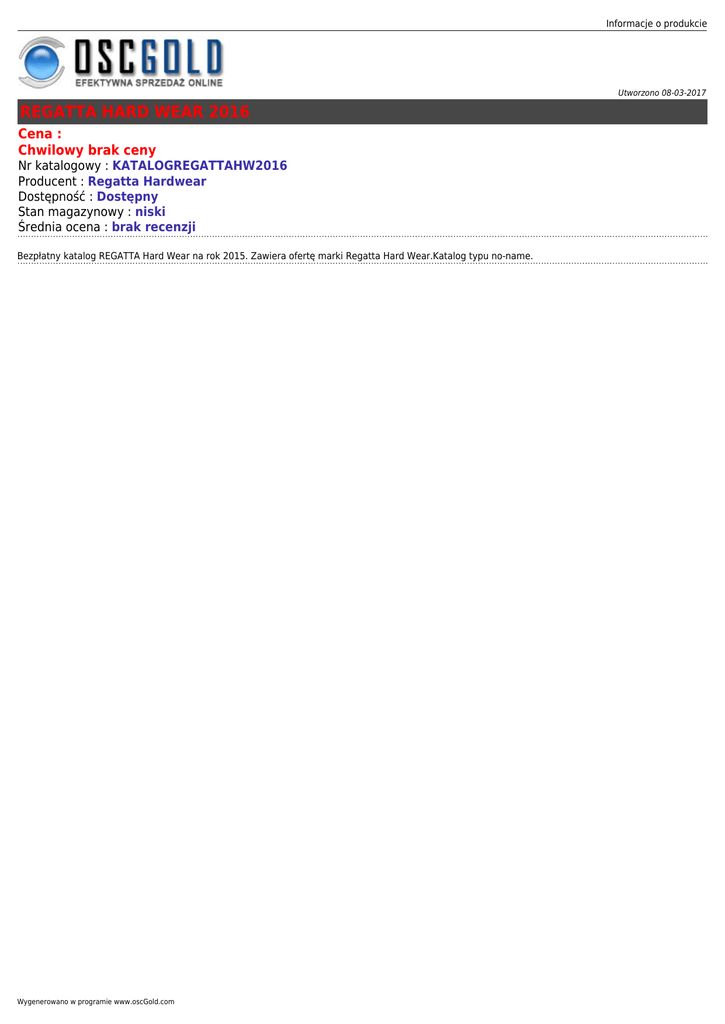 Informacje o produkcie

OSCGOLD
EFEKTYWNA SPRZEDAŻ ONLINE

Utworzono 08-03-2017

REGATTA HARD WEAR 2016

Cena :
Chwilowy brak ceny
Nr katalogowy : KATALOGREGATTAHW2016
Producent : Regatta Hardwear
Dostępność : Dostępny
Stan magazynowy : niski
Średnia ocena : brak recenzji

Bezpłatny katalog REGATTA Hard Wear na rok 2015. Zawiera ofertę marki Regatta Hard Wear.Katalog typu no-name.

Wygenerowano w programie www.oscGold.com